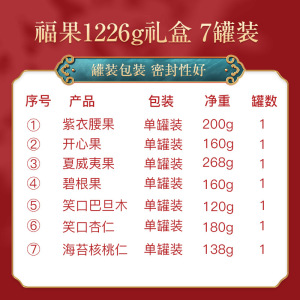 福果1226g礼盒 7罐装

罐装包装 密封性好

| 序号 | 产品 | 包装 | 净重 | 罐数 |
|---|---|---|---|---|
| ① | 紫衣腰果 | 单罐装 | 200g | 1 |
| ② | 开心果 | 单罐装 | 160g | 1 |
| ③ | 夏威夷果 | 单罐装 | 268g | 1 |
| ④ | 碧根果 | 单罐装 | 160g | 1 |
| ⑤ | 笑口巴旦木 | 单罐装 | 120g | 1 |
| ⑥ | 笑口杏仁 | 单罐装 | 180g | 1 |
| ⑦ | 海苔核桃仁 | 单罐装 | 138g | 1 |